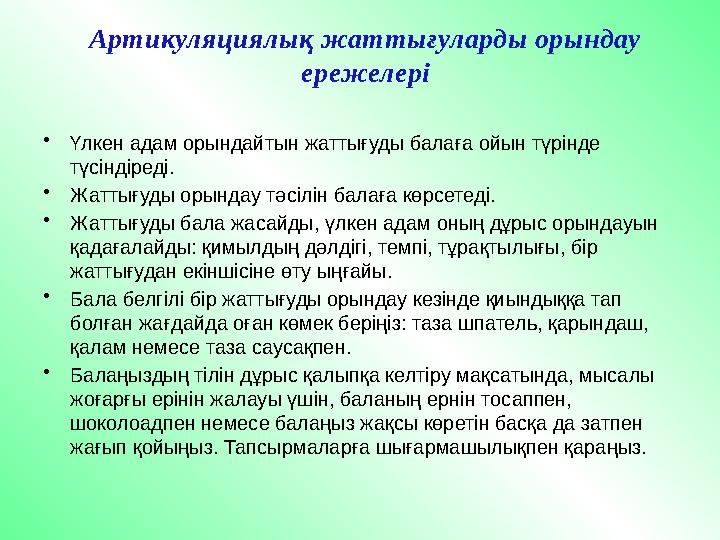 Артикуляциялық жаттығуларды орындау ережелері

• Үлкен адам орындайтын жаттығуды балаға ойын түрінде түсіндіреді.
• Жаттығуды орындау тәсілін балаға көрсетеді.
• Жаттығуды бала жасайды, үлкен адам оның дұрыс орындауын қадағалайды: қимылдың дәлдігі, темпі, тұрақтылығы, бір жаттығудан екіншісіне өту ыңғайы.
• Бала белгілі бір жаттығуды орындау кезінде қиындыққа тап болған жағдайда оған көмек беріңіз: таза шпатель, қарындаш, қалам немесе таза саусақпен.
• Балаңыздың тілін дұрыс қалыпқа келтіру мақсатында, мысалы жоғарғы ерінін жалауы үшін, баланың ернін тосаппен, шоколоадпен немесе балаңыз жақсы көретін басқа да затпен жағып қойыңыз. Тапсырмаларға шығармашылықпен қараңыз.